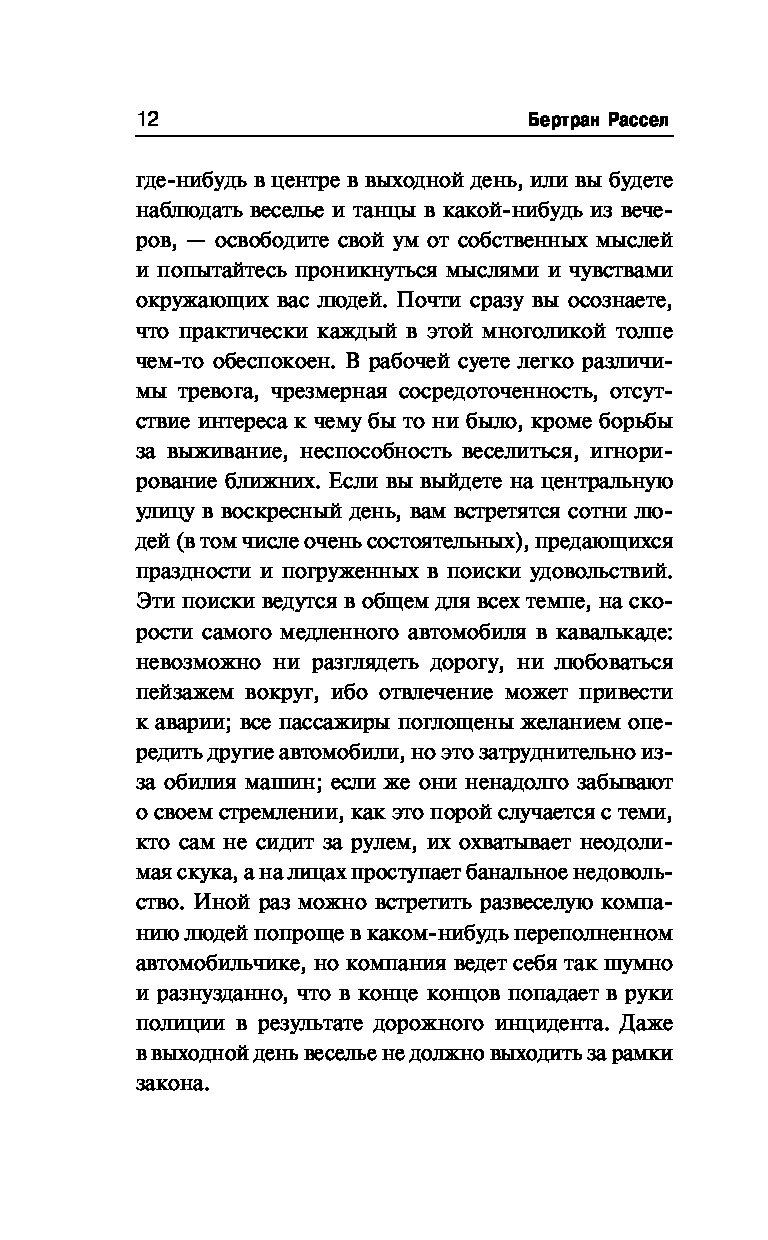 12 Бертран Рассел

где-нибудь в центре в выходной день, или вы будете наблюдать веселье и танцы в какой-нибудь из вечеров, — освободите свой ум от собственных мыслей и попытайтесь проникнуться мыслями и чувствами окружающих вас людей. Почти сразу вы осознаете, что практически каждый в этой многоликой толпе чем-то обеспокоен. В рабочей суете легко различимы тревога, чрезмерная сосредоточенность, отсутствие интереса к чему бы то ни было, кроме борьбы за выживание, неспособность веселиться, игнорирование ближних. Если вы выйдете на центральную улицу в воскресный день, вам встретятся сотни людей (в том числе очень состоятельных), предающихся праздности и погруженных в поиски удовольствий. Эти поиски ведутся в общем для всех темпе, на скорости самого медленного автомобиля в кавалькаде: невозможно ни разглядеть дорогу, ни любоваться пейзажем вокруг, ибо отвлечение может привести к аварии; все пассажиры поглощены желанием опередить другие автомобили, но это затруднительно из-за обилия машин; если же они ненадолго забывают о своем стремлении, как это порой случается с теми, кто сам не сидит за рулем, их охватывает неодолимая скука, а на лицах проступает банальное недовольство. Иной раз можно встретить развеселую компанию людей попроще в каком-нибудь переполненном автомобильчике, но компания ведет себя так шумно и разнузданно, что в конце концов попадает в руки полиции в результате дорожного инцидента. Даже в выходной день веселье не должно выходить за рамки закона.